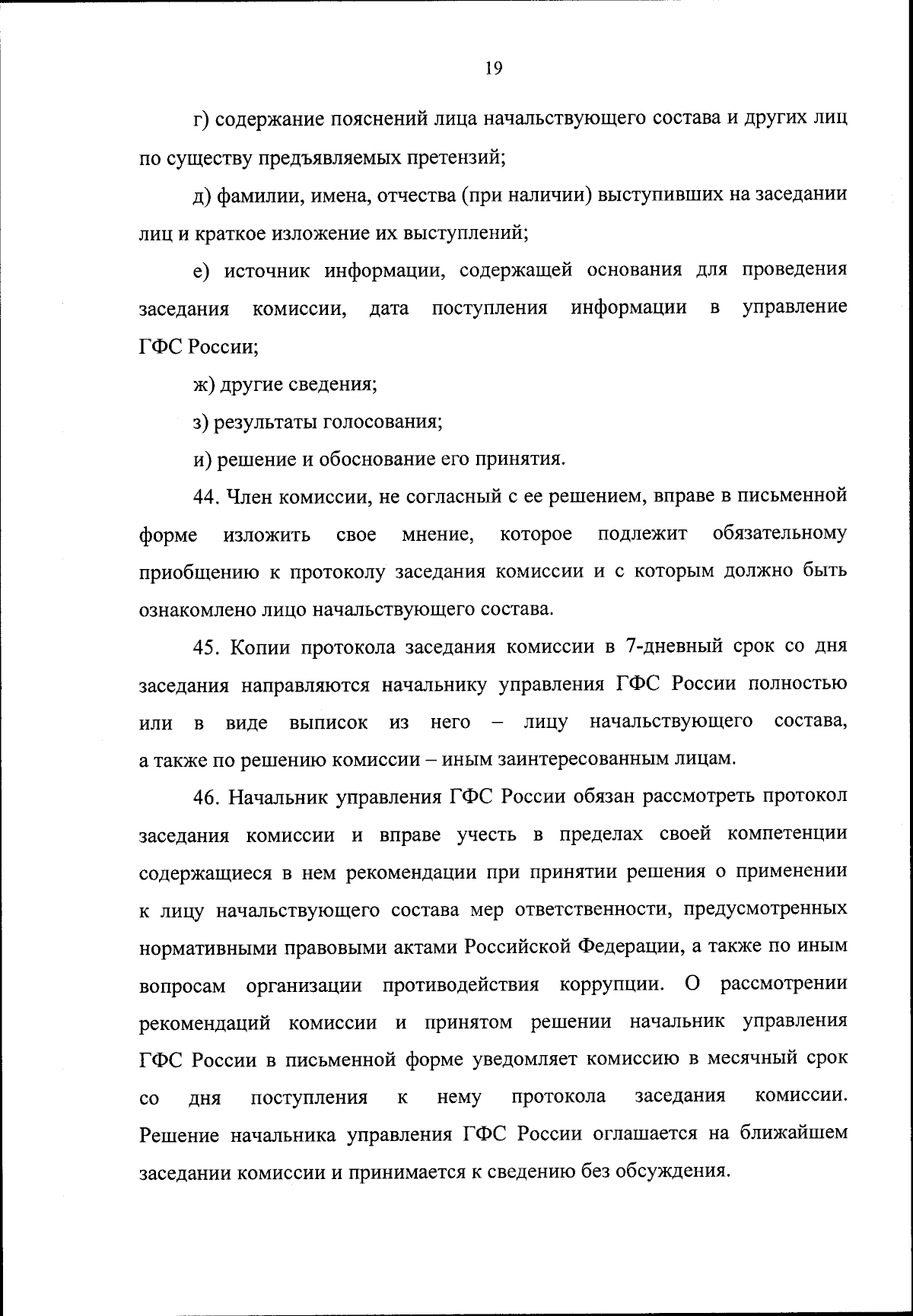 19

г) содержание пояснений лица начальствующего состава и других лиц по существу предъявляемых претензий;

д) фамилии, имена, отчества (при наличии) выступивших на заседании лиц и краткое изложение их выступлений;

е) источник информации, содержащей основания для проведения заседания комиссии, дата поступления информации в управление ГФС России;

ж) другие сведения;

з) результаты голосования;

и) решение и обоснование его принятия.

44. Член комиссии, не согласный с ее решением, вправе в письменной форме изложить свое мнение, которое подлежит обязательному приобщению к протоколу заседания комиссии и с которым должно быть ознакомлено лицо начальствующего состава.

45. Копии протокола заседания комиссии в 7-дневный срок со дня заседания направляются начальнику управления ГФС России полностью или в виде выписок из него – лицу начальствующего состава, а также по решению комиссии – иным заинтересованным лицам.

46. Начальник управления ГФС России обязан рассмотреть протокол заседания комиссии и вправе учесть в пределах своей компетенции содержащиеся в нем рекомендации при принятии решения о применении к лицу начальствующего состава мер ответственности, предусмотренных нормативными правовыми актами Российской Федерации, а также по иным вопросам организации противодействия коррупции. О рассмотрении рекомендаций комиссии и принятом решении начальник управления ГФС России в письменной форме уведомляет комиссию в месячный срок со дня поступления к нему протокола заседания комиссии. Решение начальника управления ГФС России оглашается на ближайшем заседании комиссии и принимается к сведению без обсуждения.